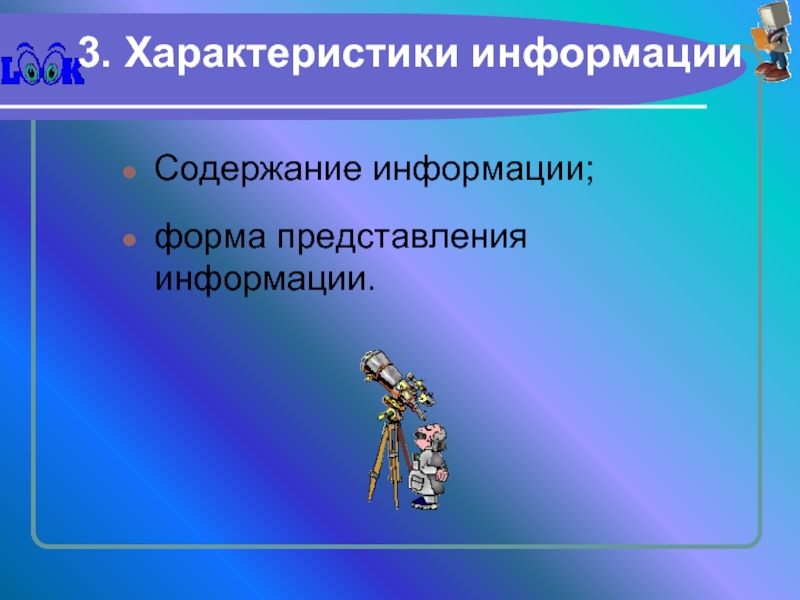 LOOK

3. Характеристики информации

Содержание информации;

форма представления информации.